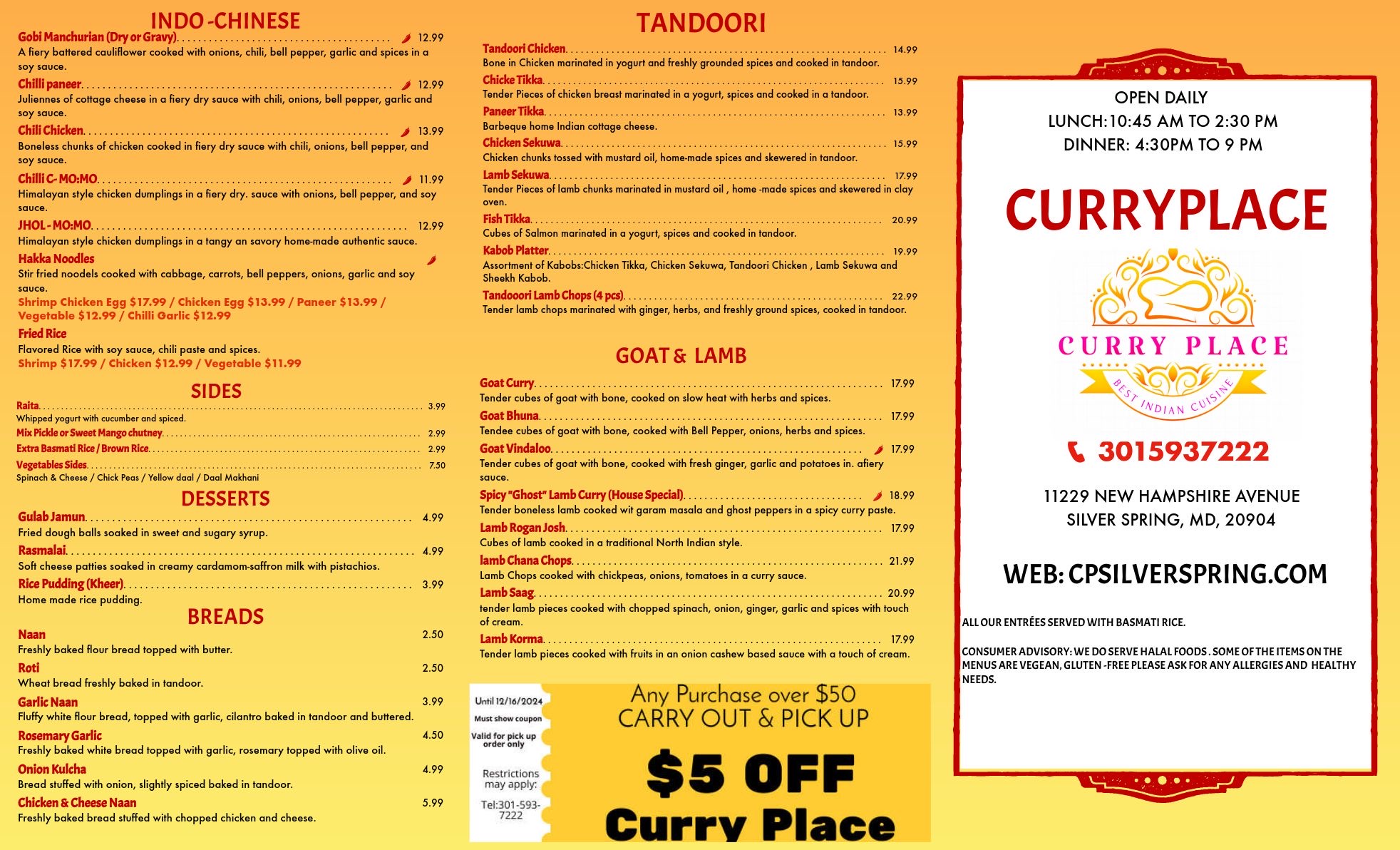 INDO -CHINESE

Gobi Manchurian (Dry or Gravy) 12.99
A fiery battered cauliflower cooked with onions, chili, bell pepper, garlic and spices in a soy sauce.

Chilli paneer 12.99
Juliennes of cottage cheese in a fiery dry sauce with chili, onions, bell pepper, garlic and soy sauce.

Chili Chicken 13.99
Boneless chunks of chicken cooked in fiery dry sauce with chili, onions, bell pepper, and soy sauce.

Chilli C- MO:MO 11.99
Himalayan style chicken dumplings in a fiery dry. sauce with onions, bell pepper, and soy sauce.

JHOL - MO:MO 12.99
Himalayan style chicken dumplings in a tangy an savory home-made authentic sauce.

Hakka Noodles
Stir fried noodels cooked with cabbage, carrots, bell peppers, onions, garlic and soy sauce.
Shrimp Chicken Egg $17.99 / Chicken Egg $13.99 / Paneer $13.99 / Vegetable $12.99 / Chilli Garlic $12.99

Fried Rice
Flavored Rice with soy sauce, chili paste and spices.
Shrimp $17.99 / Chicken $12.99 / Vegetable $11.99

SIDES

Raita 3.99
Whipped yogurt with cucumber and spiced.
Mix Pickle or Sweet Mango chutney 2.99
Extra Basmati Rice / Brown Rice 2.99
Vegetables Sides 7.50
Spinach & Cheese / Chick Peas / Yellow daal / Daal Makhani

DESSERTS

Gulab Jamun 4.99
Fried dough balls soaked in sweet and sugary syrup.
Rasmalai 4.99
Soft cheese patties soaked in creamy cardamom-saffron milk with pistachios.
Rice Pudding (Kheer) 3.99
Home made rice pudding.

BREADS

Naan 2.50
Freshly baked flour bread topped with butter.
Roti 2.50
Wheat bread freshly baked in tandoor.
Garlic Naan 3.99
Fluffy white flour bread, topped with garlic, cilantro baked in tandoor and buttered.
Rosemary Garlic 4.50
Freshly baked white bread topped with garlic, rosemary topped with olive oil.
Onion Kulcha 4.99
Bread stuffed with onion, slightly spiced baked in tandoor.
Chicken & Cheese Naan 5.99
Freshly baked bread stuffed with chopped chicken and cheese.

TANDOORI

Tandoori Chicken 14.99
Bone in Chicken marinated in yogurt and freshly grounded spices and cooked in tandoor.
Chicke Tikka 15.99
Tender Pieces of chicken breast marinated in a yogurt, spices and cooked in a tandoor.
Paneer Tikka 13.99
Barbeque home Indian cottage cheese.
Chicken Sekuwa 15.99
Chicken chunks tossed with mustard oil, home-made spices and skewered in tandoor.
Lamb Sekuwa 17.99
Tender Pieces of lamb chunks marinated in mustard oil , home -made spices and skewered in clay oven.
Fish Tikka 20.99
Cubes of Salmon marinated in a yogurt, spices and cooked in tandoor.
Kabob Platter 19.99
Assortment of Kabobs:Chicken Tikka, Chicken Sekuwa, Tandoori Chicken , Lamb Sekuwa and Sheekh Kabob.
Tandooori Lamb Chops (4 pcs) 22.99
Tender lamb chops marinated with ginger, herbs, and freshly ground spices, cooked in tandoor.

GOAT & LAMB

Goat Curry 17.99
Tender cubes of goat with bone, cooked on slow heat with herbs and spices.
Goat Bhuna 17.99
Tendee cubes of goat with bone, cooked with Bell Pepper, onions, herbs and spices.
Goat Vindaloo 17.99
Tender cubes of goat with bone, cooked with fresh ginger, garlic and potatoes in. afiery sauce.
Spicy "Ghost" Lamb Curry (House Special) 18.99
Tender boneless lamb cooked wit garam masala and ghost peppers in a spicy curry paste.
Lamb Rogan Josh 17.99
Cubes of lamb cooked in a traditional North Indian style.
lamb Chana Chops 21.99
Lamb Chops cooked with chickpeas, onions, tomatoes in a curry sauce.
Lamb Saag 20.99
tender lamb pieces cooked with chopped spinach, onion, ginger, garlic and spices with touch of cream.
Lamb Korma 17.99
Tender lamb pieces cooked with fruits in an onion cashew based sauce with a touch of cream.

Until 12/16/2024
Must show coupon
Valid for pick up order only
Restrictions may apply:
Tel:301-593-7222

Any Purchase over $50
CARRY OUT & PICK UP
$5 OFF
Curry Place

OPEN DAILY
LUNCH:10:45 AM TO 2:30 PM
DINNER: 4:30PM TO 9 PM

CURRYPLACE

CURRY PLACE
BEST INDIAN CUISINE

3015937222

11229 NEW HAMPSHIRE AVENUE
SILVER SPRING, MD, 20904

WEB: CPSILVERSPRING.COM

ALL OUR ENTRÉES SERVED WITH BASMATI RICE.

CONSUMER ADVISORY: WE DO SERVE HALAL FOODS . SOME OF THE ITEMS ON THE MENUS ARE VEGEAN, GLUTEN -FREE PLEASE ASK FOR ANY ALLERGIES AND HEALTHY NEEDS.